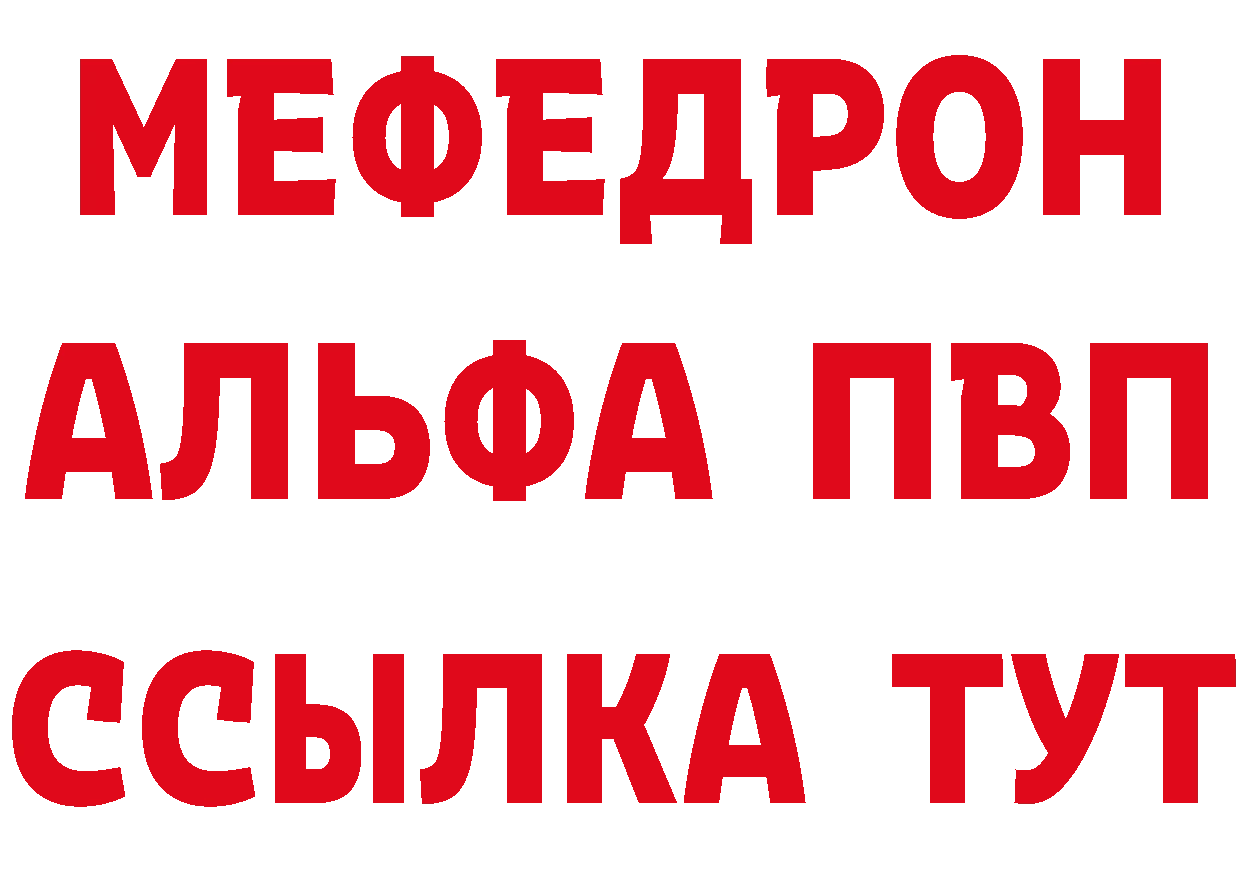 МЕФЕДРОН
АЛЬФА ПВП
ССЫЛКА ТУТ